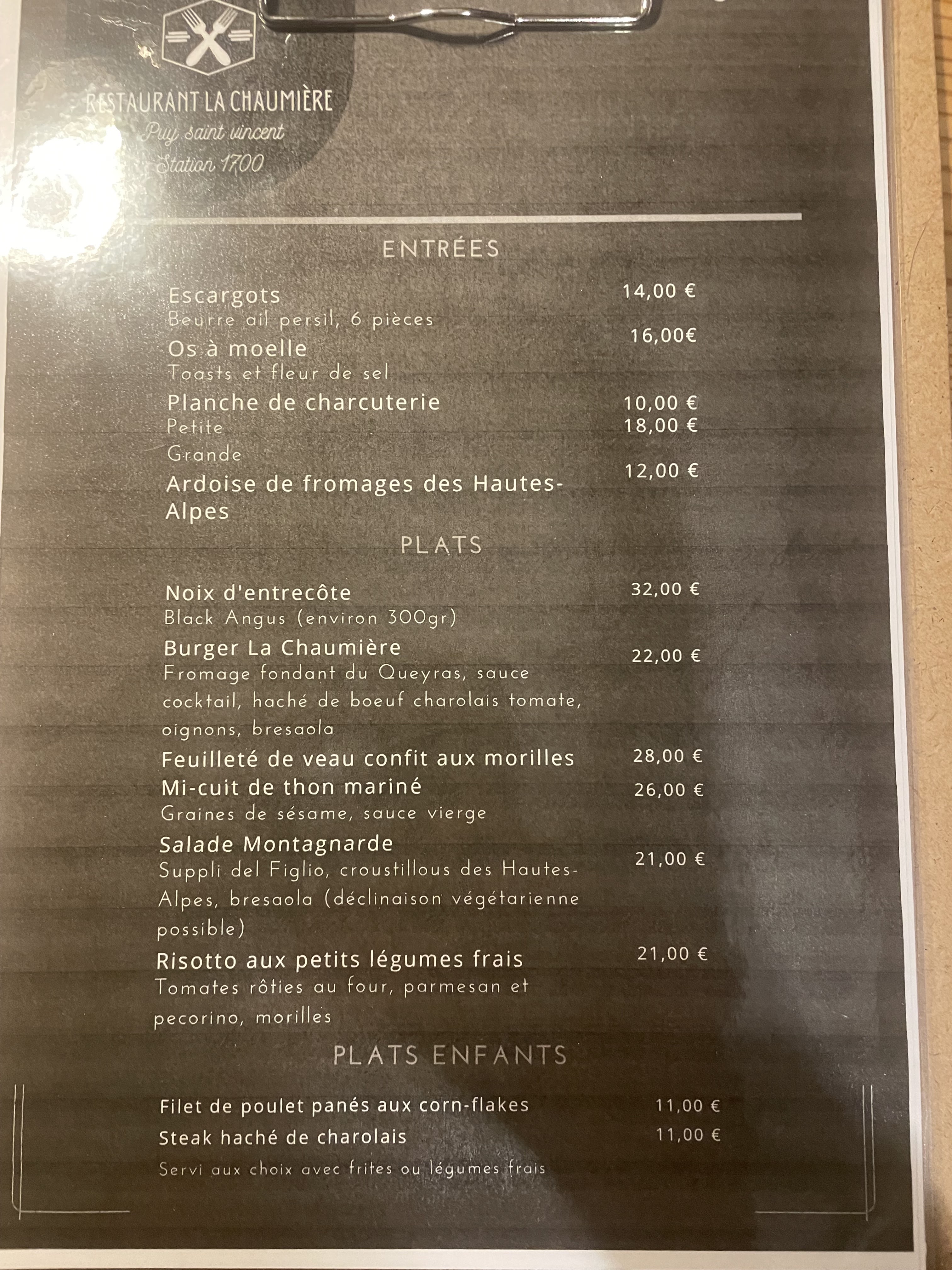 RESTAURANT LA CHAUMIÈRE
Puy saint vincent
Station 1700

ENTRÉES

Escargots 14,00 €
Beurre ail persil, 6 pièces

Os à moelle 16,00€
Toasts et fleur de sel

Planche de charcuterie
Petite 10,00 €
Grande 18,00 €

Ardoise de fromages des Hautes-Alpes 12,00 €

PLATS

Noix d'entrecôte 32,00 €
Black Angus (environ 300gr)

Burger La Chaumière 22,00 €
Fromage fondant du Queyras, sauce cocktail, haché de boeuf charolais tomate, oignons, bresaola

Feuilleté de veau confit aux morilles 28,00 €

Mi-cuit de thon mariné 26,00 €
Graines de sésame, sauce vierge

Salade Montagnarde 21,00 €
Suppli del Figlio, croustillous des Hautes-Alpes, bresaola (déclinaison végétarienne possible)

Risotto aux petits légumes frais 21,00 €
Tomates rôties au four, parmesan et pecorino, morilles

PLATS ENFANTS

Filet de poulet panés aux corn-flakes 11,00 €
Steak haché de charolais 11,00 €
Servi aux choix avec frites ou légumes frais